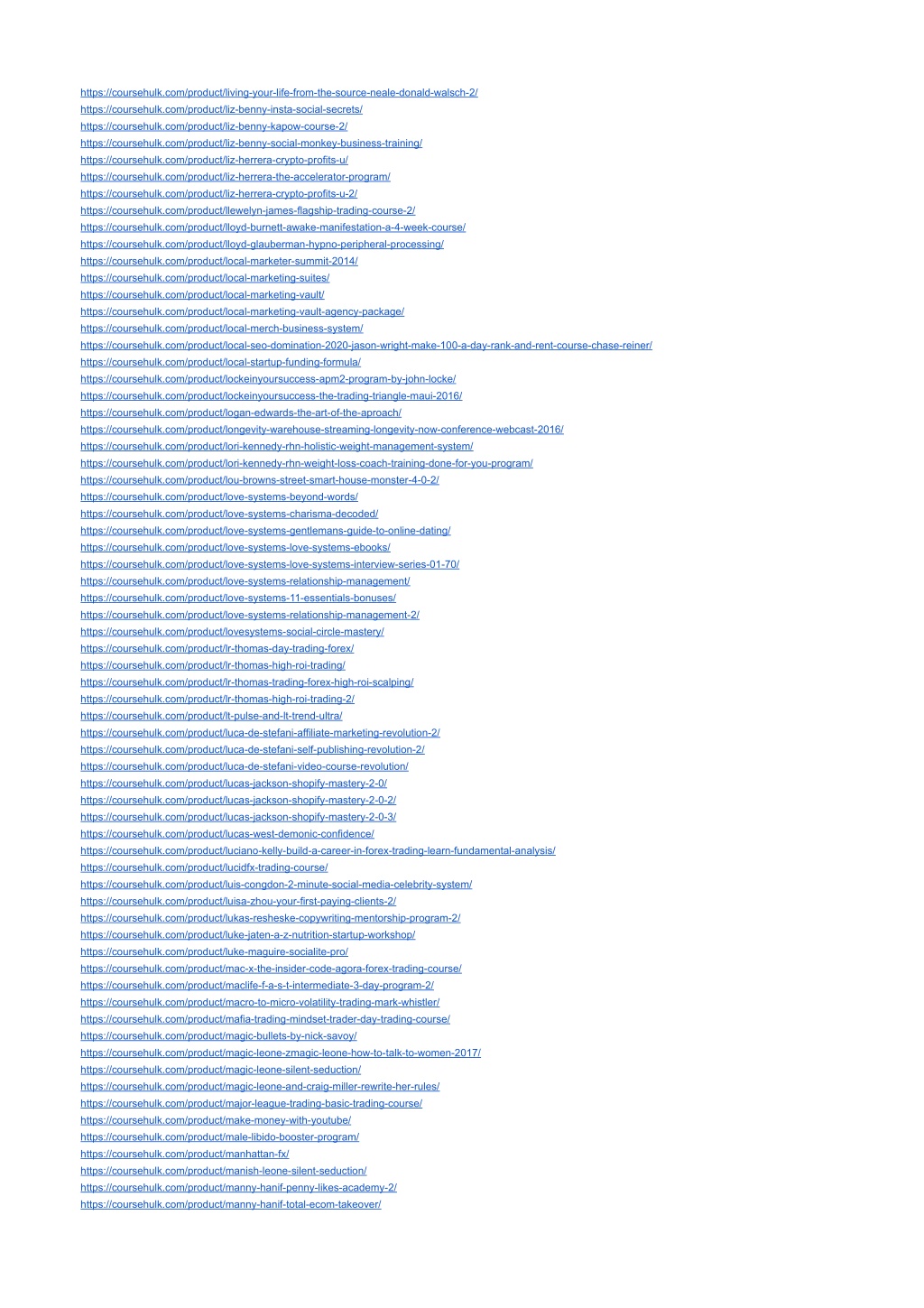 https://coursehulk.com/product/living-your-life-from-the-source-neale-donald-walsch-2/
https://coursehulk.com/product/liz-benny-insta-social-secrets/
https://coursehulk.com/product/liz-benny-kapow-course-2/
https://coursehulk.com/product/liz-benny-social-monkey-business-training/
https://coursehulk.com/product/liz-herrera-crypto-profits-u/
https://coursehulk.com/product/liz-herrera-the-accelerator-program/
https://coursehulk.com/product/liz-herrera-crypto-profits-u-2/
https://coursehulk.com/product/llewelyn-james-flagship-trading-course-2/
https://coursehulk.com/product/lloyd-burnett-awake-manifestation-a-4-week-course/
https://coursehulk.com/product/lloyd-glauberman-hypno-peripheral-processing/
https://coursehulk.com/product/local-marketer-summit-2014/
https://coursehulk.com/product/local-marketing-suites/
https://coursehulk.com/product/local-marketing-vault/
https://coursehulk.com/product/local-marketing-vault-agency-package/
https://coursehulk.com/product/local-merch-business-system/
https://coursehulk.com/product/local-seo-domination-2020-jason-wright-make-100-a-day-rank-and-rent-course-chase-reiner/
https://coursehulk.com/product/local-startup-funding-formula/
https://coursehulk.com/product/lockeinyoursuccess-apm2-program-by-john-locke/
https://coursehulk.com/product/lockeinyoursuccess-the-trading-triangle-maui-2016/
https://coursehulk.com/product/logan-edwards-the-art-of-the-aproach/
https://coursehulk.com/product/longevity-warehouse-streaming-longevity-now-conference-webcast-2016/
https://coursehulk.com/product/lori-kennedy-rhn-holistic-weight-management-system/
https://coursehulk.com/product/lori-kennedy-rhn-weight-loss-coach-training-done-for-you-program/
https://coursehulk.com/product/lou-browns-street-smart-house-monster-4-0-2/
https://coursehulk.com/product/love-systems-beyond-words/
https://coursehulk.com/product/love-systems-charisma-decoded/
https://coursehulk.com/product/love-systems-gentlemans-guide-to-online-dating/
https://coursehulk.com/product/love-systems-love-systems-ebooks/
https://coursehulk.com/product/love-systems-love-systems-interview-series-01-70/
https://coursehulk.com/product/love-systems-relationship-management/
https://coursehulk.com/product/love-systems-11-essentials-bonuses/
https://coursehulk.com/product/love-systems-relationship-management-2/
https://coursehulk.com/product/lovesystems-social-circle-mastery/
https://coursehulk.com/product/lr-thomas-day-trading-forex/
https://coursehulk.com/product/lr-thomas-high-roi-trading/
https://coursehulk.com/product/lr-thomas-trading-forex-high-roi-scalping/
https://coursehulk.com/product/lr-thomas-high-roi-trading-2/
https://coursehulk.com/product/lt-pulse-and-lt-trend-ultra/
https://coursehulk.com/product/luca-de-stefani-affiliate-marketing-revolution-2/
https://coursehulk.com/product/luca-de-stefani-self-publishing-revolution-2/
https://coursehulk.com/product/luca-de-stefani-video-course-revolution/
https://coursehulk.com/product/lucas-jackson-shopify-mastery-2-0/
https://coursehulk.com/product/lucas-jackson-shopify-mastery-2-0-2/
https://coursehulk.com/product/lucas-jackson-shopify-mastery-2-0-3/
https://coursehulk.com/product/lucas-west-demonic-confidence/
https://coursehulk.com/product/luciano-kelly-build-a-career-in-forex-trading-learn-fundamental-analysis/
https://coursehulk.com/product/lucidfx-trading-course/
https://coursehulk.com/product/luis-congdon-2-minute-social-media-celebrity-system/
https://coursehulk.com/product/luisa-zhou-your-first-paying-clients-2/
https://coursehulk.com/product/lukas-resheske-copywriting-mentorship-program-2/
https://coursehulk.com/product/luke-jaten-a-z-nutrition-startup-workshop/
https://coursehulk.com/product/luke-maguire-socialite-pro/
https://coursehulk.com/product/mac-x-the-insider-code-agora-forex-trading-course/
https://coursehulk.com/product/maclife-f-a-s-t-intermediate-3-day-program-2/
https://coursehulk.com/product/macro-to-micro-volatility-trading-mark-whistler/
https://coursehulk.com/product/mafia-trading-mindset-trader-day-trading-course/
https://coursehulk.com/product/magic-bullets-by-nick-savoy/
https://coursehulk.com/product/magic-leone-zmagic-leone-how-to-talk-to-women-2017/
https://coursehulk.com/product/magic-leone-silent-seduction/
https://coursehulk.com/product/magic-leone-and-craig-miller-rewrite-her-rules/
https://coursehulk.com/product/major-league-trading-basic-trading-course/
https://coursehulk.com/product/make-money-with-youtube/
https://coursehulk.com/product/male-libido-booster-program/
https://coursehulk.com/product/manhattan-fx/
https://coursehulk.com/product/manish-leone-silent-seduction/
https://coursehulk.com/product/manny-hanif-penny-likes-academy-2/
https://coursehulk.com/product/manny-hanif-total-ecom-takeover/